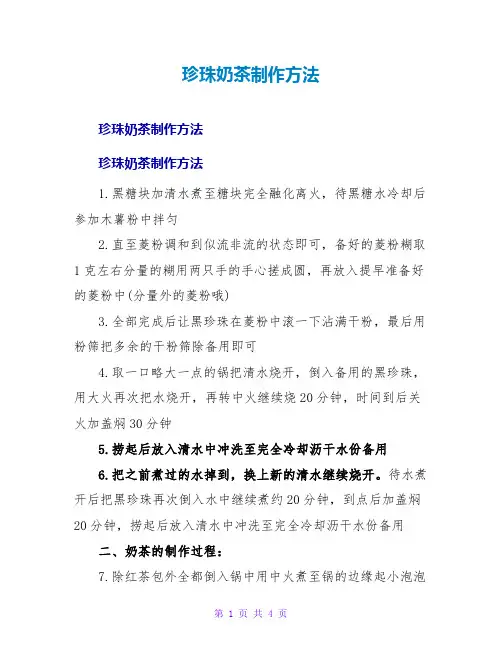 珍珠奶茶制作方法

珍珠奶茶制作方法

珍珠奶茶制作方法

1.黑糖块加清水煮至糖块完全融化离火，待黑糖水冷却后参加木薯粉中拌匀

2.直至菱粉调和到似流非流的状态即可，备好的菱粉糊取1克左右分量的糊用两只手的手心搓成圆，再放入提早准备好的菱粉中(分量外的菱粉哦)

3.全部完成后让黑珍珠在菱粉中滚一下沾满干粉，最后用粉筛把多余的干粉筛除备用即可

4.取一口略大一点的锅把清水烧开，倒入备用的黑珍珠，用大火再次把水烧开，再转中火继续烧20分钟，时间到后关火加盖焖30分钟

5.捞起后放入清水中冲洗至完全冷却沥干水份备用

6.把之前煮过的水掉到，换上新的清水继续烧开。待水煮开后把黑珍珠再次倒入水中继续煮约20分钟，到点后加盖焖20分钟，捞起后放入清水中冲洗至完全冷却沥干水份备用

二、奶茶的制作过程：

7.除红茶包外全都倒入锅中用中火煮至锅的边缘起小泡泡

第 1 页 共 4 页